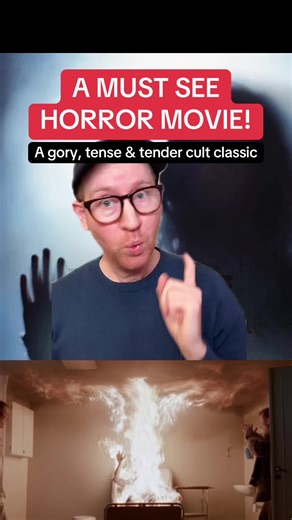 A MUST SEE HORROR MOVIE!

A gory, tense & tender cult classic